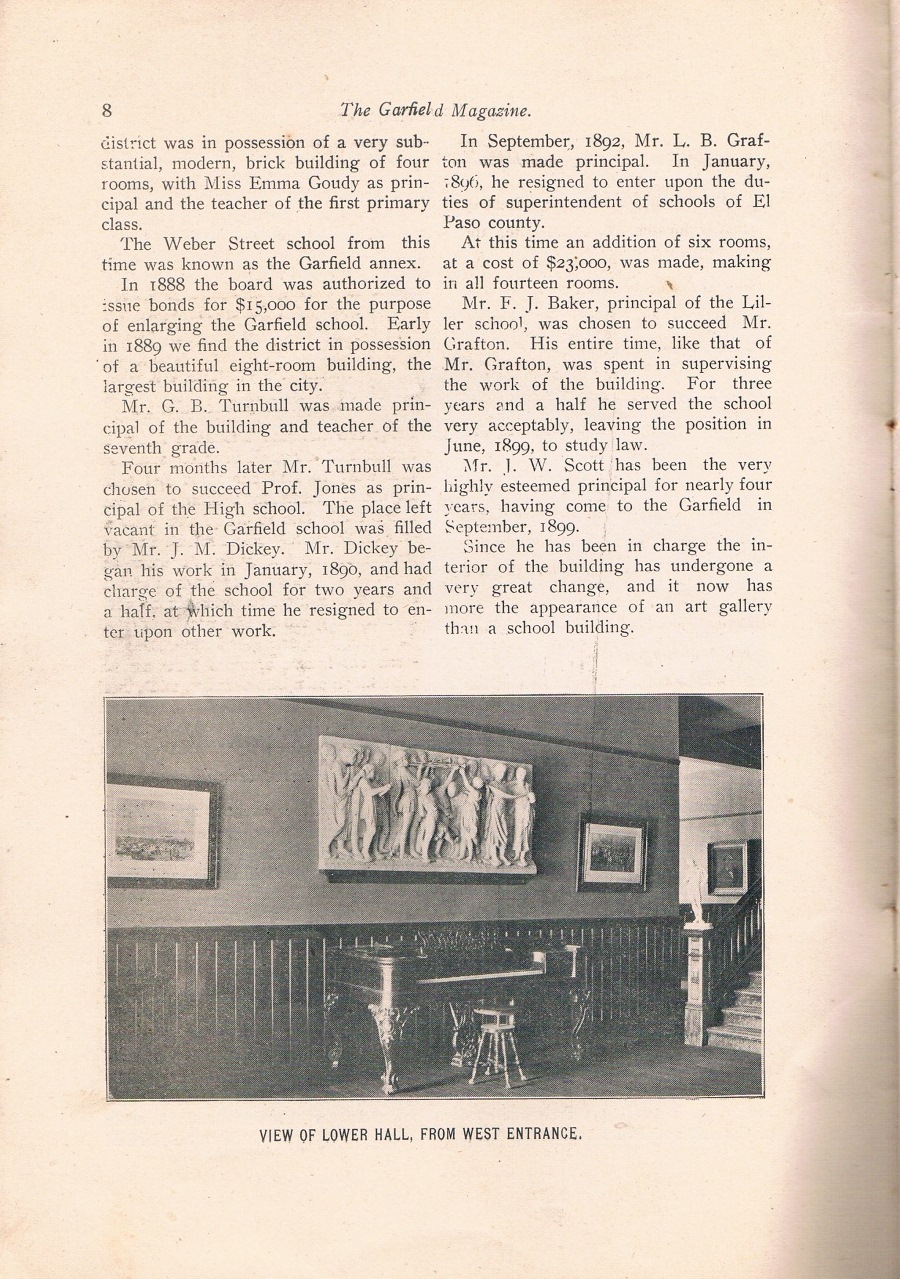 8 The Garfield Magazine.

district was in possession of a very substantial, modern, brick building of four rooms, with Miss Emma Goudy as principal and the teacher of the first primary class.

The Weber Street school from this time was known as the Garfield annex.

In 1888 the board was authorized to issue bonds for $15,000 for the purpose of enlarging the Garfield school. Early in 1889 we find the district in possession of a beautiful eight-room building, the largest building in the city.

Mr. G. B. Turnbull was made principal of the building and teacher of the seventh grade.

Four months later Mr. Turnbull was chosen to succeed Prof. Jones as principal of the High school. The place left vacant in the Garfield school was filled by Mr. J. M. Dickey. Mr. Dickey began his work in January, 1890, and had charge of the school for two years and a half, at which time he resigned to enter upon other work.

In September, 1892, Mr. L. B. Grafton was made principal. In January, 1896, he resigned to enter upon the duties of superintendent of schools of El Paso county.

At this time an addition of six rooms, at a cost of $23,000, was made, making in all fourteen rooms.

Mr. F. J. Baker, principal of the Liller school, was chosen to succeed Mr. Grafton. His entire time, like that of Mr. Grafton, was spent in supervising the work of the building. For three years and a half he served the school very acceptably, leaving the position in June, 1899, to study law.

Mr. J. W. Scott has been the very highly esteemed principal for nearly four years, having come to the Garfield in September, 1899.

Since he has been in charge the interior of the building has undergone a very great change, and it now has more the appearance of an art gallery than a school building.

VIEW OF LOWER HALL, FROM WEST ENTRANCE.